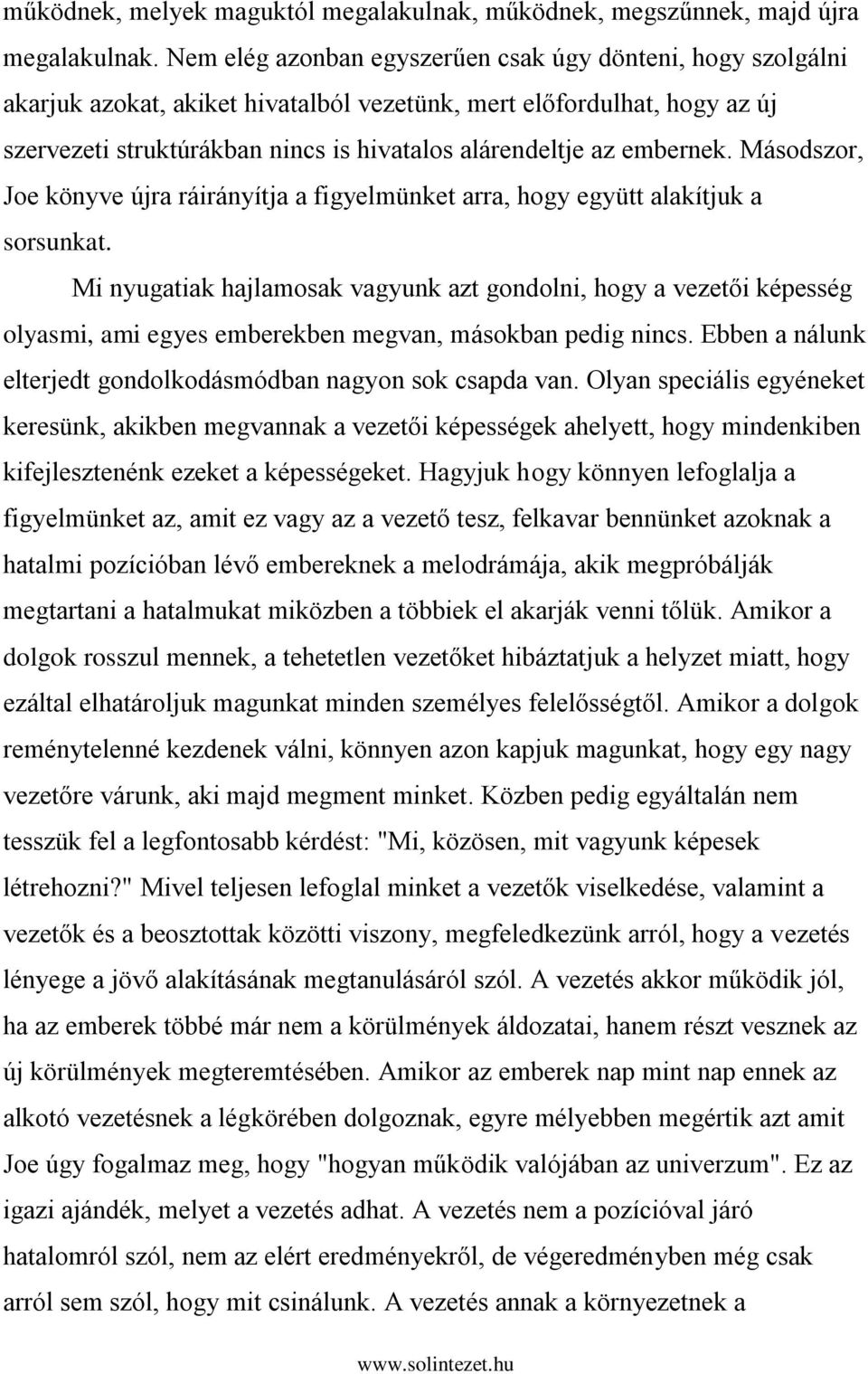 működnek, melyek maguktól megalakulnak, működnek, megszűnnek, majd újra megalakulnak. Nem elég azonban egyszerűen csak úgy dönteni, hogy szolgálni akarjuk azokat, akiket hivatalból vezetünk, mert előfordulhat, hogy az új szervezeti struktúrákban nincs is hivatalos alárendeltje az embernek. Másodszor, Joe könyve újra ráirányítja a figyelmünket arra, hogy együtt alakítjuk a sorsunkat.

Mi nyugatiak hajlamosak vagyunk azt gondolni, hogy a vezetői képesség olyasmi, ami egyes emberekben megvan, másokban pedig nincs. Ebben a nálunk elterjedt gondolkodásmódban nagyon sok csapda van. Olyan speciális egyéneket keresünk, akikben megvannak a vezetői képességek ahelyett, hogy mindenkiben kifejlesztenénk ezeket a képességeket. Hagyjuk hogy könnyen lefoglalja a figyelmünket az, amit ez vagy az a vezető tesz, felkavar bennünket azoknak a hatalmi pozícióban lévő embereknek a melodrámája, akik megpróbálják megtartani a hatalmukat miközben a többiek el akarják venni tőlük. Amikor a dolgok rosszul mennek, a tehetetlen vezetőket hibáztatjuk a helyzet miatt, hogy ezáltal elhatároljuk magunkat minden személyes felelősségtől. Amikor a dolgok reménytelenné kezdenek válni, könnyen azon kapjuk magunkat, hogy egy nagy vezetőre várunk, aki majd megment minket. Közben pedig egyáltalán nem tesszük fel a legfontosabb kérdést: "Mi, közösen, mit vagyunk képesek létrehozni?" Mivel teljesen lefoglal minket a vezetők viselkedése, valamint a vezetők és a beosztottak közötti viszony, megfeledkezünk arról, hogy a vezetés lényege a jövő alakításának megtanulásáról szól. A vezetés akkor működik jól, ha az emberek többé már nem a körülmények áldozatai, hanem részt vesznek az új körülmények megteremtésében. Amikor az emberek nap mint nap ennek az alkotó vezetésnek a légkörében dolgoznak, egyre mélyebben megértik azt amit Joe úgy fogalmaz meg, hogy "hogyan működik valójában az univerzum". Ez az igazi ajándék, melyet a vezetés adhat. A vezetés nem a pozícióval járó hatalomról szól, nem az elért eredményekről, de végeredményben még csak arról sem szól, hogy mit csinálunk. A vezetés annak a környezetnek a

www.solintezet.hu